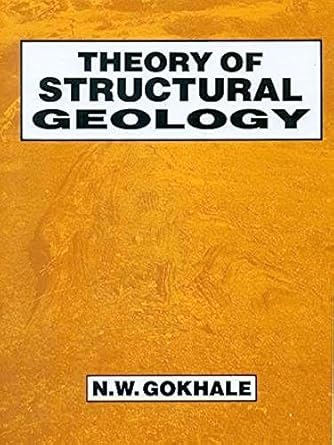 THEORY OF
STRUCTURAL
GEOLOGY

N.W. GOKHALE